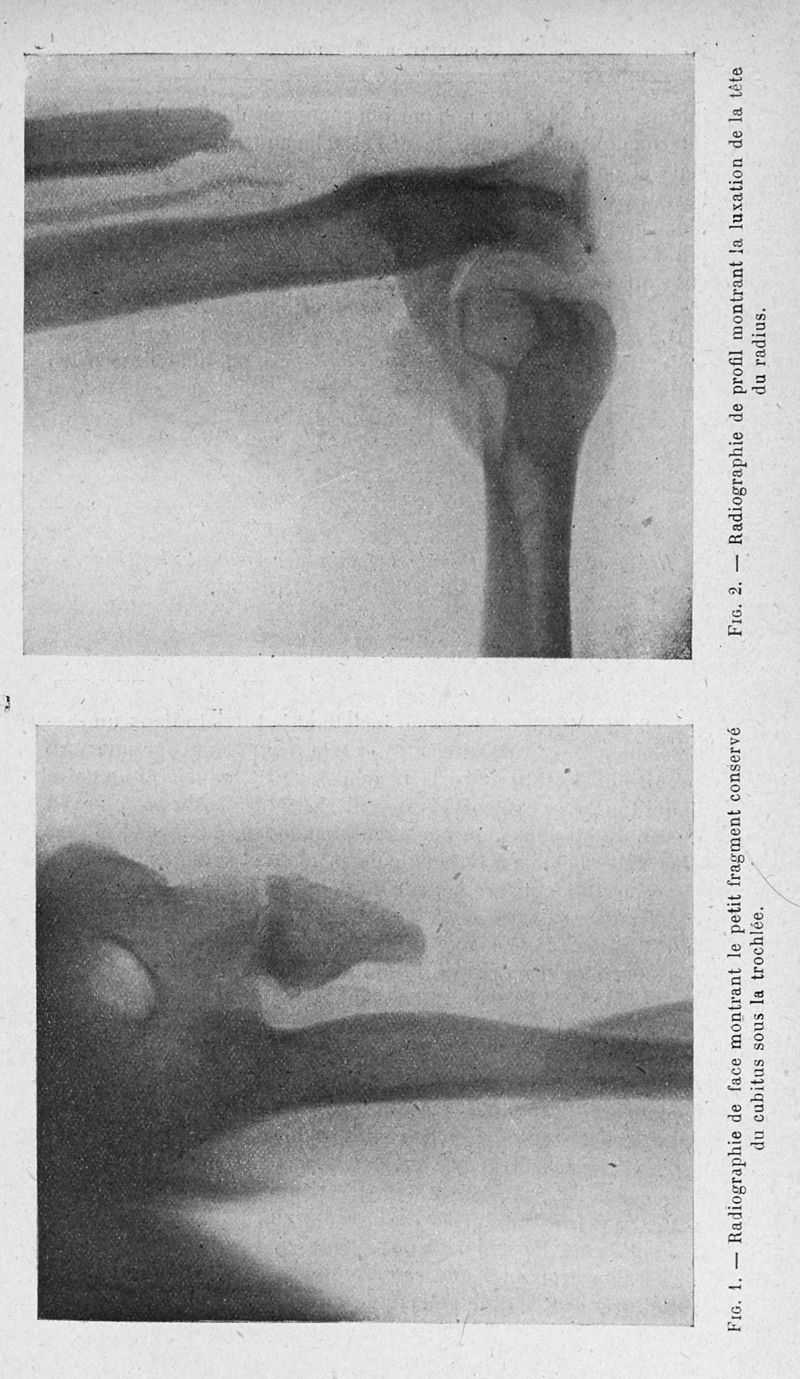 Fig. 1. — Radiographie de face montrant le petit fragment conservé du cubitus sous la trochlée.

Fig. 2. — Radiographie de profil montrant la luxation de la tête du radius.